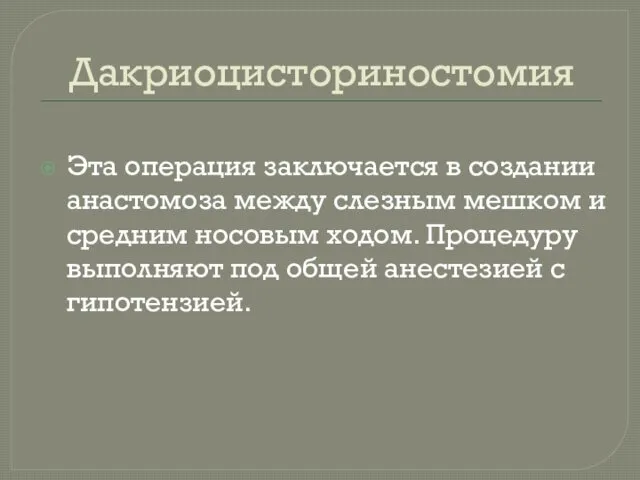 Дакриоцисториностомия

Эта операция заключается в создании анастомоза между слезным мешком и средним носовым ходом. Процедуру выполняют под общей анестезией с гипотензией.